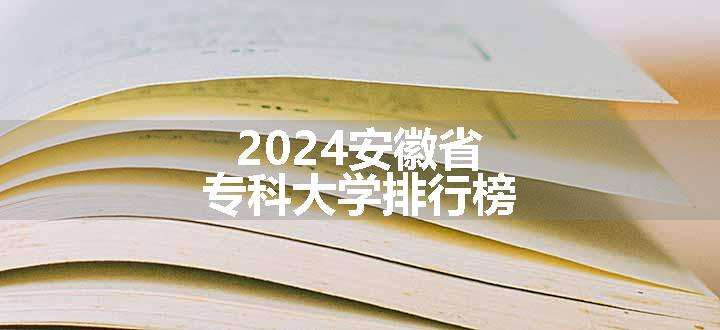 2024安徽省
专科大学排行榜